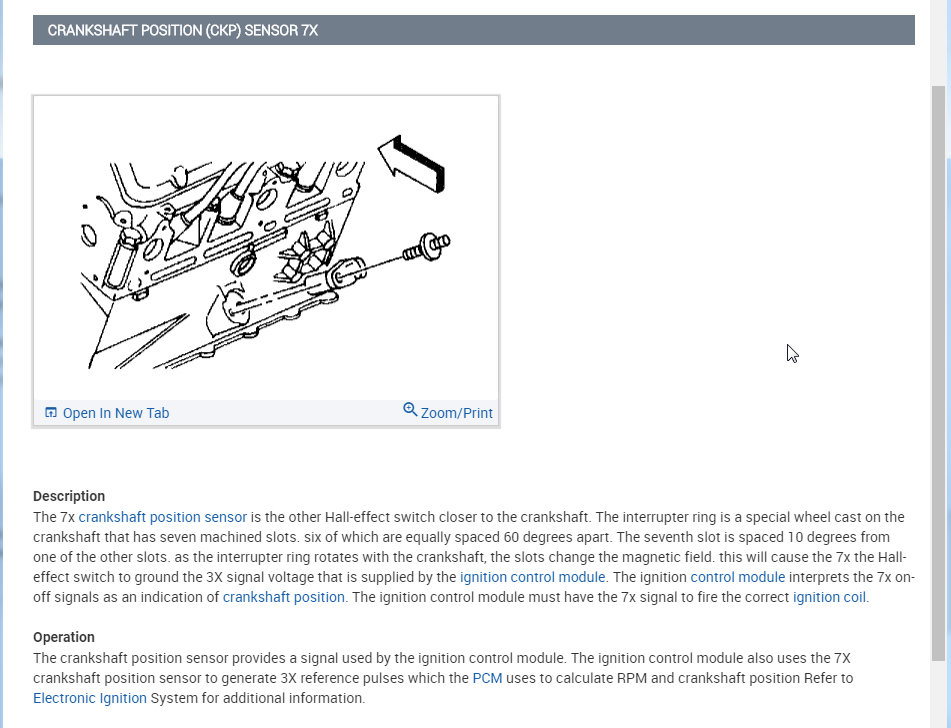 CRANKSHAFT POSITION (CKP) SENSOR 7X

Open In New Tab

Zoom/Print

Description
The 7x crankshaft position sensor is the other Hall-effect switch closer to the crankshaft. The interrupter ring is a special wheel cast on the crankshaft that has seven machined slots. six of which are equally spaced 60 degrees apart. The seventh slot is spaced 10 degrees from one of the other slots. as the interrupter ring rotates with the crankshaft, the slots change the magnetic field. this will cause the 7x the Hall-effect switch to ground the 3X signal voltage that is supplied by the ignition control module. The ignition control module interprets the 7x on-off signals as an indication of crankshaft position. The ignition control module must have the 7x signal to fire the correct ignition coil.

Operation
The crankshaft position sensor provides a signal used by the ignition control module. The ignition control module also uses the 7X crankshaft position sensor to generate 3X reference pulses which the PCM uses to calculate RPM and crankshaft position Refer to Electronic Ignition System for additional information.